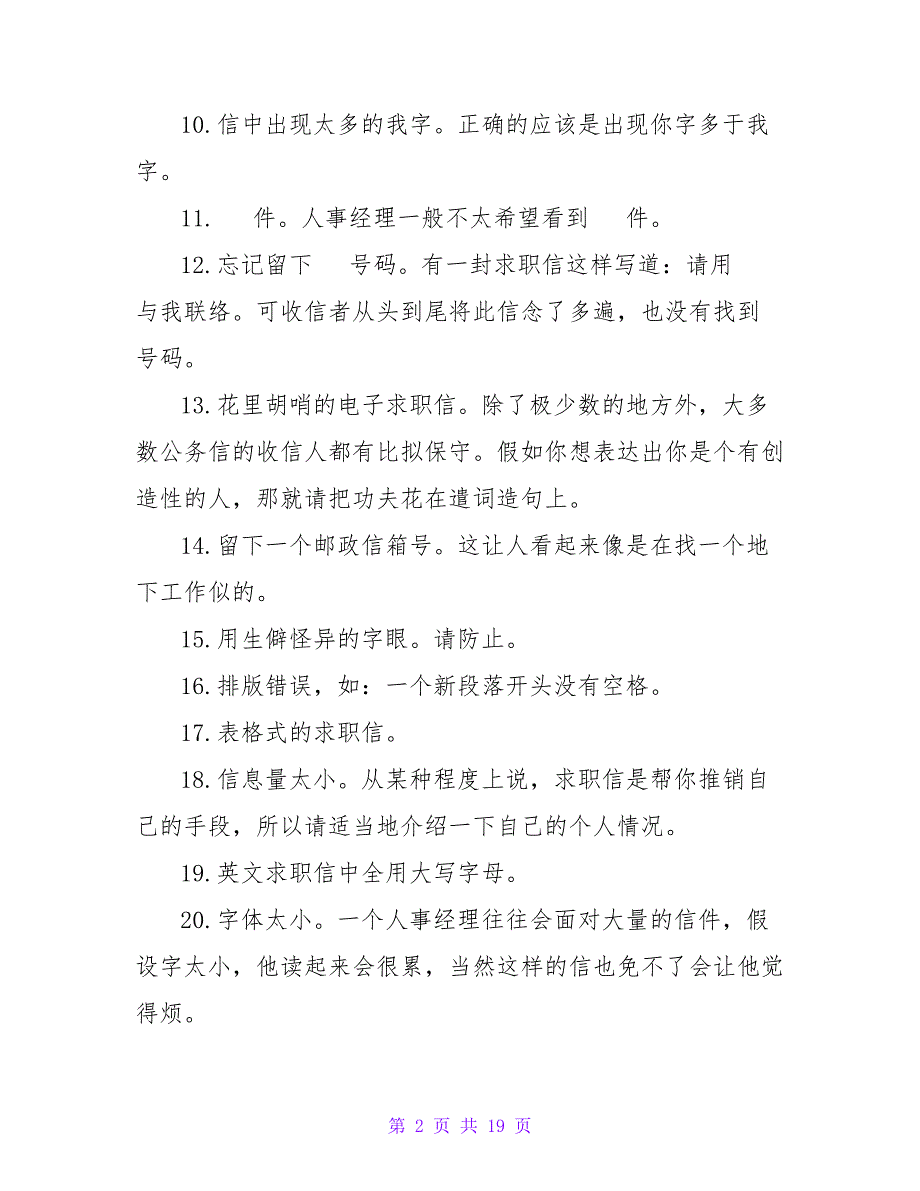 10.信中出现太多的我字。正确的应该是出现你字多于我字。

11.　件。人事经理一般不太希望看到　件。

12.忘记留下　号码。有一封求职信这样写道：请用　与我联络。可收信者从头到尾将此信念了多遍，也没有找到　号码。

13.花里胡哨的电子求职信。除了极少数的地方外，大多数公务信的收信人都有比拟保守。假如你想表达出你是个有创造性的人，那就请把功夫花在遣词造句上。

14.留下一个邮政信箱号。这让人看起来像是在找一个地下工作似的。

15.用生僻怪异的字眼。请防止。

16.排版错误，如：一个新段落开头没有空格。

17.表格式的求职信。

18.信息量太小。从某种程度上说，求职信是帮你推销自己的手段，所以请适当地介绍一下自己的个人情况。

19.英文求职信中全用大写字母。

20.字体太小。一个人事经理往往会面对大量的信件，假设字太小，他读起来会很累，当然这样的信也免不了会让他觉得烦。

第 2 页 共 19 页